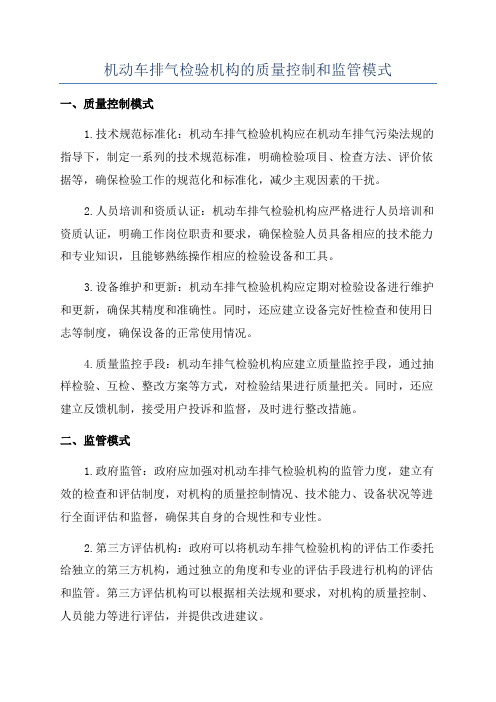 机动车排气检验机构的质量控制和监管模式

一、质量控制模式

1.技术规范标准化：机动车排气检验机构应在机动车排气污染法规的指导下，制定一系列的技术规范标准，明确检验项目、检查方法、评价依据等，确保检验工作的规范化和标准化，减少主观因素的干扰。

2.人员培训和资质认证：机动车排气检验机构应严格进行人员培训和资质认证，明确工作岗位职责和要求，确保检验人员具备相应的技术能力和专业知识，且能够熟练操作相应的检验设备和工具。

3.设备维护和更新：机动车排气检验机构应定期对检验设备进行维护和更新，确保其精度和准确性。同时，还应建立设备完好性检查和使用日志等制度，确保设备的正常使用情况。

4.质量监控手段：机动车排气检验机构应建立质量监控手段，通过抽样检验、互检、整改方案等方式，对检验结果进行质量把关。同时，还应建立反馈机制，接受用户投诉和监督，及时进行整改措施。

二、监管模式

1.政府监管：政府应加强对机动车排气检验机构的监管力度，建立有效的检查和评估制度，对机构的质量控制情况、技术能力、设备状况等进行全面评估和监督，确保其自身的合规性和专业性。

2.第三方评估机构：政府可以将机动车排气检验机构的评估工作委托给独立的第三方机构，通过独立的角度和专业的评估手段进行机构的评估和监管。第三方评估机构可以根据相关法规和要求，对机构的质量控制、人员能力等进行评估，并提供改进建议。